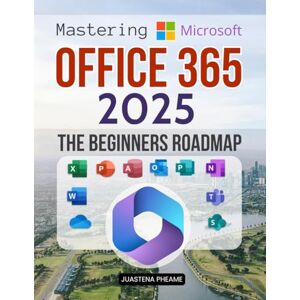 Mastering Microsoft
OFFICE 365
2025
THE BEGINNERS ROADMAP

X P A O P N
W T
S

JUASTENA PHEAME